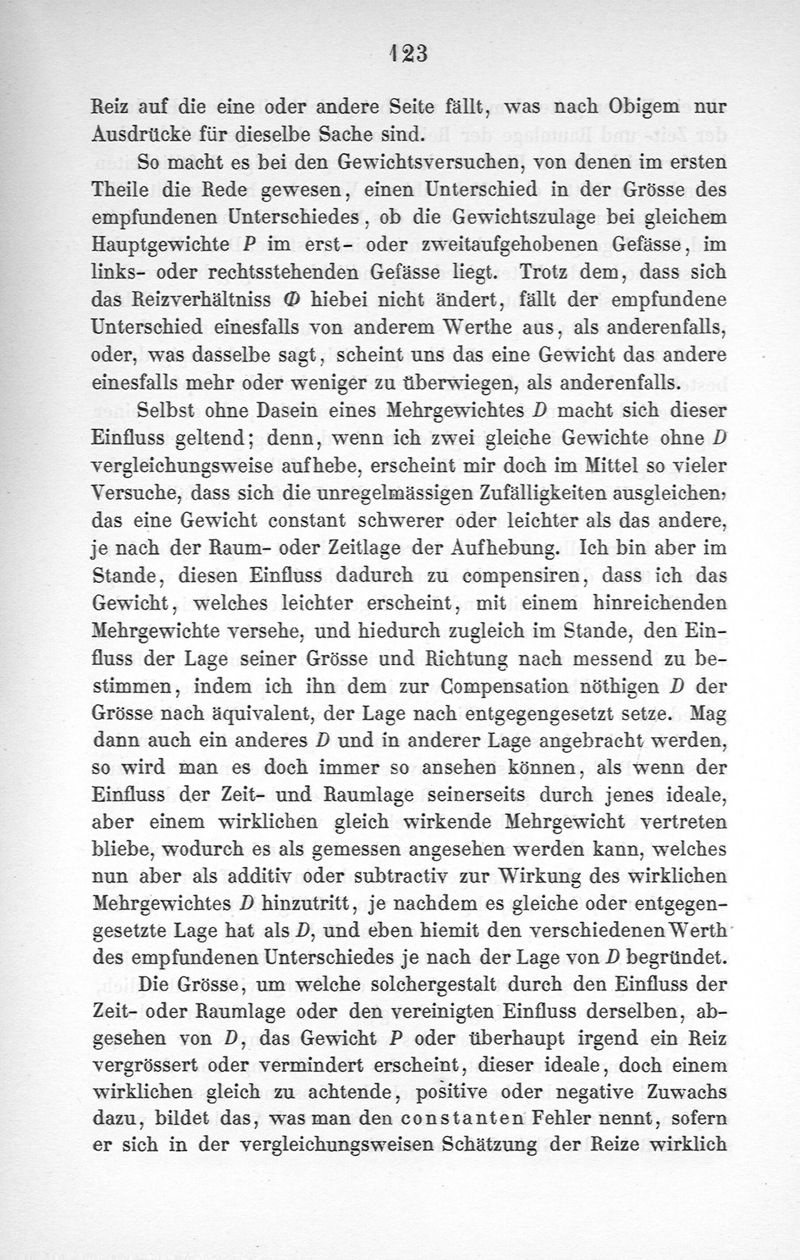 123

Reiz auf die eine oder andere Seite fällt, was nach Obigem nur Ausdrücke für dieselbe Sache sind.

So macht es bei den Gewichtsversuchen, von denen im ersten Theile die Rede gewesen, einen Unterschied in der Grösse des empfundenen Unterschiedes, ob die Gewichtszulage bei gleichem Hauptgewichte $P$ im erst- oder zweitaufgehobenen Gefässe, im links- oder rechtsstehenden Gefässe liegt. Trotz dem, dass sich das Reizverhältniss $\Phi$ hiebei nicht ändert, fällt der empfundene Unterschied einesfalls von anderem Werthe aus, als anderenfalls, oder, was dasselbe sagt, scheint uns das eine Gewicht das andere einesfalls mehr oder weniger zu überwiegen, als anderenfalls.

Selbst ohne Dasein eines Mehrgewichtes $D$ macht sich dieser Einfluss geltend; denn, wenn ich zwei gleiche Gewichte ohne $D$ vergleichungsweise aufhebe, erscheint mir doch im Mittel so vieler Versuche, dass sich die unregelmässigen Zufälligkeiten ausgleichen, das eine Gewicht constant schwerer oder leichter als das andere, je nach der Raum- oder Zeitlage der Aufhebung. Ich bin aber im Stande, diesen Einfluss dadurch zu compensiren, dass ich das Gewicht, welches leichter erscheint, mit einem hinreichenden Mehrgewichte versehe, und hiedurch zugleich im Stande, den Einfluss der Lage seiner Grösse und Richtung nach messend zu bestimmen, indem ich ihn dem zur Compensation nöthigen $D$ der Grösse nach äquivalent, der Lage nach entgegengesetzt setze. Mag dann auch ein anderes $D$ und in anderer Lage angebracht werden, so wird man es doch immer so ansehen können, als wenn der Einfluss der Zeit- und Raumlage seinerseits durch jenes ideale, aber einem wirklichen gleich wirkende Mehrgewicht vertreten bliebe, wodurch es als gemessen angesehen werden kann, welches nun aber als additiv oder subtractiv zur Wirkung des wirklichen Mehrgewichtes $D$ hinzutritt, je nachdem es gleiche oder entgegengesetzte Lage hat als $D$, und eben hiemit den verschiedenen Werth des empfundenen Unterschiedes je nach der Lage von $D$ begründet.

Die Grösse, um welche solchergestalt durch den Einfluss der Zeit- oder Raumlage oder den vereinigten Einfluss derselben, abgesehen von $D$, das Gewicht $P$ oder überhaupt irgend ein Reiz vergrössert oder vermindert erscheint, dieser ideale, doch einem wirklichen gleich zu achtende, positive oder negative Zuwachs dazu, bildet das, was man den constanten Fehler nennt, sofern er sich in der vergleichungsweisen Schätzung der Reize wirklich